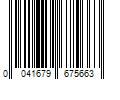 0 041679 675663